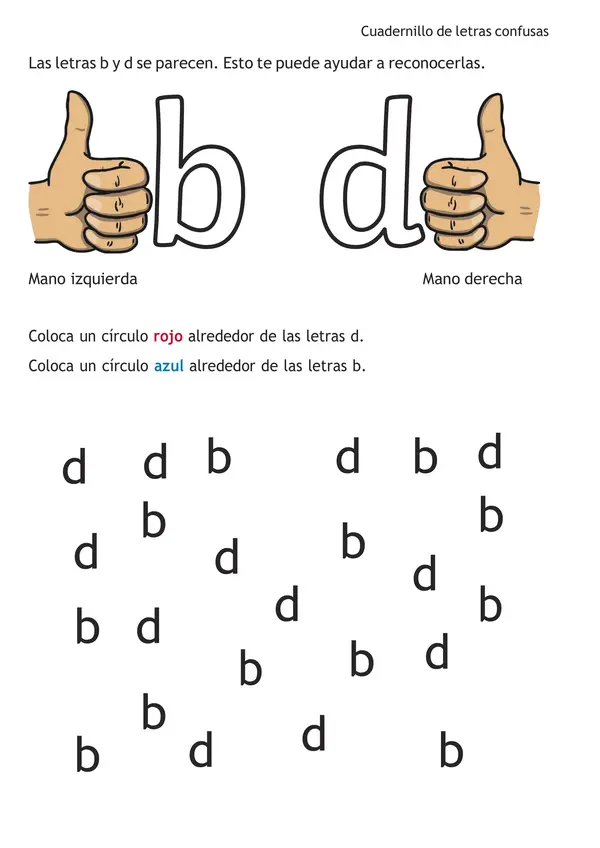 Cuadernillo de letras confusas

Las letras b y d se parecen. Esto te puede ayudar a reconocerlas.

b d

Mano izquierda

Mano derecha

Coloca un círculo rojo alrededor de las letras d.
Coloca un círculo azul alrededor de las letras b.

d d b d b d
b b
d d b
d
b d d b
b b d
b
b d d b